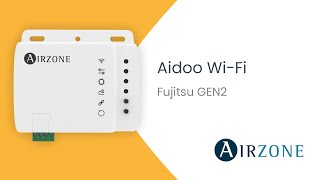 AIRZONE

Aidoo Wi-Fi

Fujitsu GEN2

AIRZONE